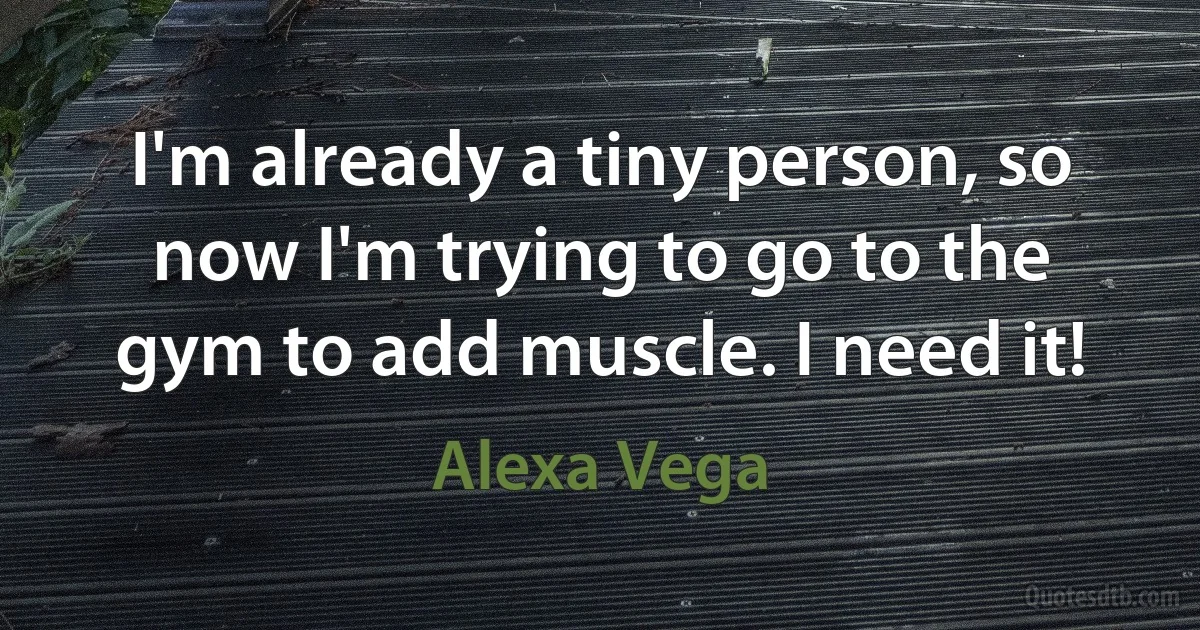 I'm already a tiny person, so now I'm trying to go to the gym to add muscle. I need it!

Alexa Vega

Quotesdtb.com